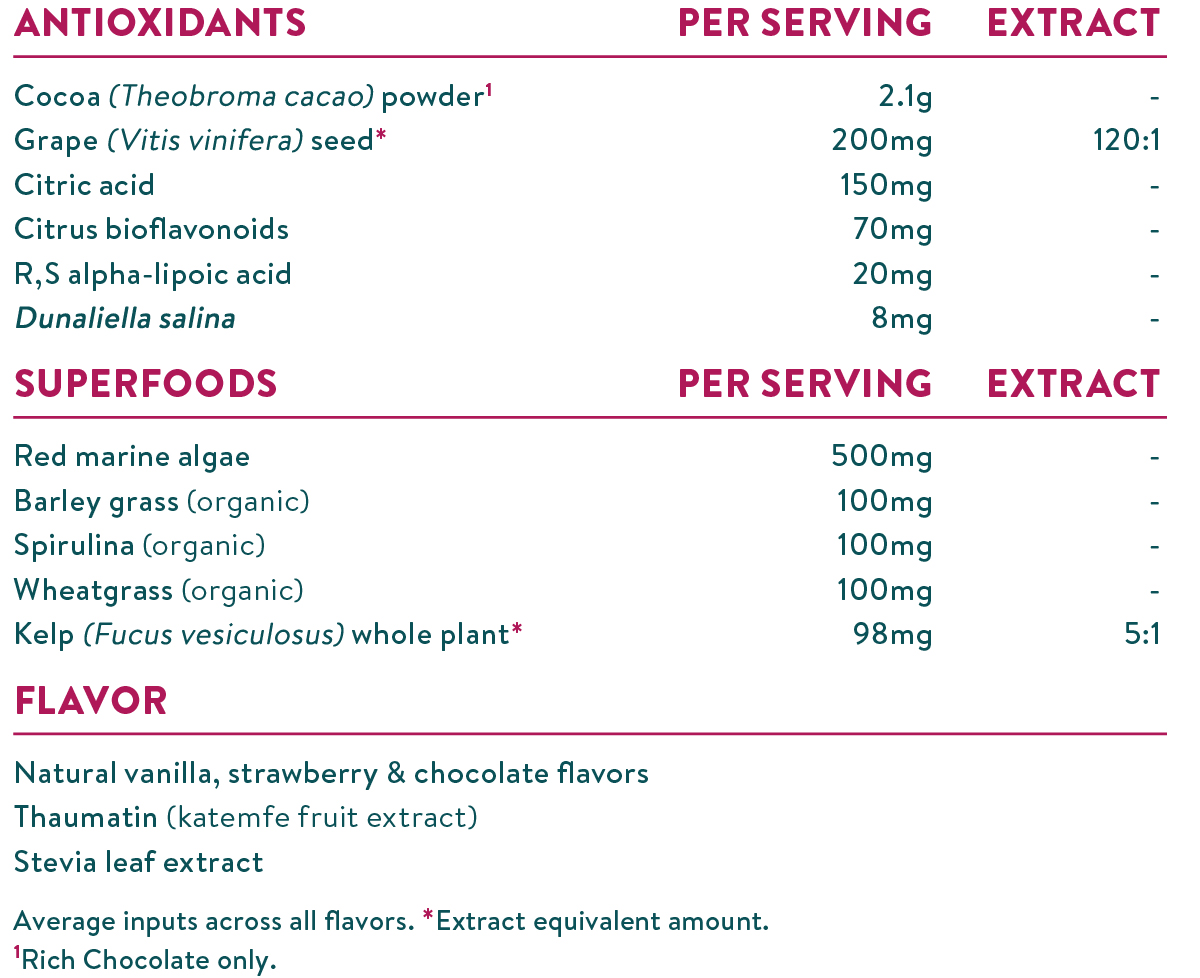 | ANTIOXIDANTS | PER SERVING | EXTRACT |
|---|---|---|
| Cocoa (Theobroma cacao) powder$^1$ | 2.1g | - |
| Grape (Vitis vinifera) seed* | 200mg | 120:1 |
| Citric acid | 150mg | - |
| Citrus bioflavonoids | 70mg | - |
| R,S alpha-lipoic acid | 20mg | - |
| Dunaliella salina | 8mg | - |

| SUPERFOODS | PER SERVING | EXTRACT |
|---|---|---|
| Red marine algae | 500mg | - |
| Barley grass (organic) | 100mg | - |
| Spirulina (organic) | 100mg | - |
| Wheatgrass (organic) | 100mg | - |
| Kelp (Fucus vesiculosus) whole plant* | 98mg | 5:1 |

FLAVOR

Natural vanilla, strawberry & chocolate flavors
Thaumatin (katemfe fruit extract)
Stevia leaf extract

Average inputs across all flavors. *Extract equivalent amount.
$^1$Rich Chocolate only.